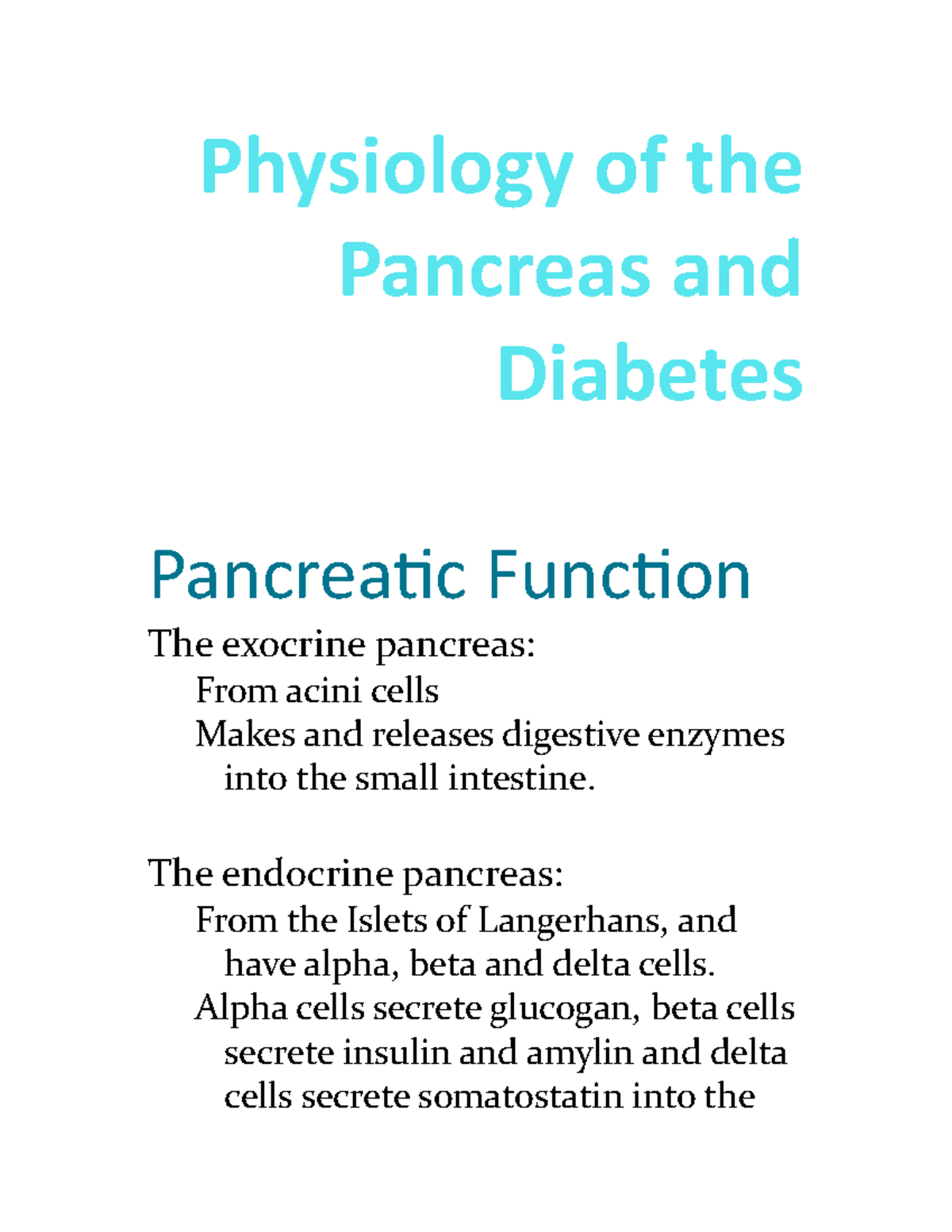 Physiology of the Pancreas and Diabetes

Pancreatic Function

The exocrine pancreas:

From acini cells

Makes and releases digestive enzymes into the small intestine.

The endocrine pancreas:

From the Islets of Langerhans, and have alpha, beta and delta cells.

Alpha cells secrete glucogan, beta cells secrete insulin and amylin and delta cells secrete somatostatin into the